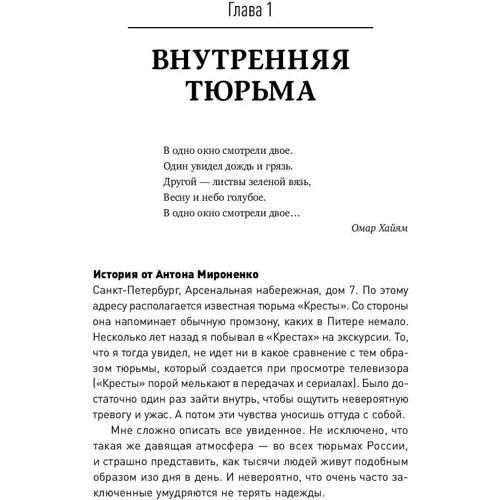 Глава 1

ВНУТРЕННЯЯ ТЮРЬМА

В одно окно смотрели двое.
Один увидел дождь и грязь.
Другой — листвы зеленой вязь,
Весну и небо голубое.
В одно окно смотрели двое…

Омар Хайям

История от Антона Мироненко
Санкт-Петербург, Арсенальная набережная, дом 7. По этому адресу располагается известная тюрьма «Кресты». Со стороны она напоминает обычную промзону, каких в Питере немало. Несколько лет назад я побывал в «Крестах» на экскурсии. То, что я тогда увидел, не идет ни в какое сравнение с тем образом тюрьмы, который создается при просмотре телевизора («Кресты» порой мелькают в передачах и сериалах). Было достаточно один раз зайти внутрь, чтобы ощутить невероятную тревогу и ужас. А потом эти чувства уносишь оттуда с собой.

Мне сложно описать все увиденное. Не исключено, что такая же давящая атмосфера — во всех тюрьмах России, и страшно представить, как тысячи людей живут подобным образом изо дня в день. И невероятно, что очень часто заключенные умудряются не терять надежды.